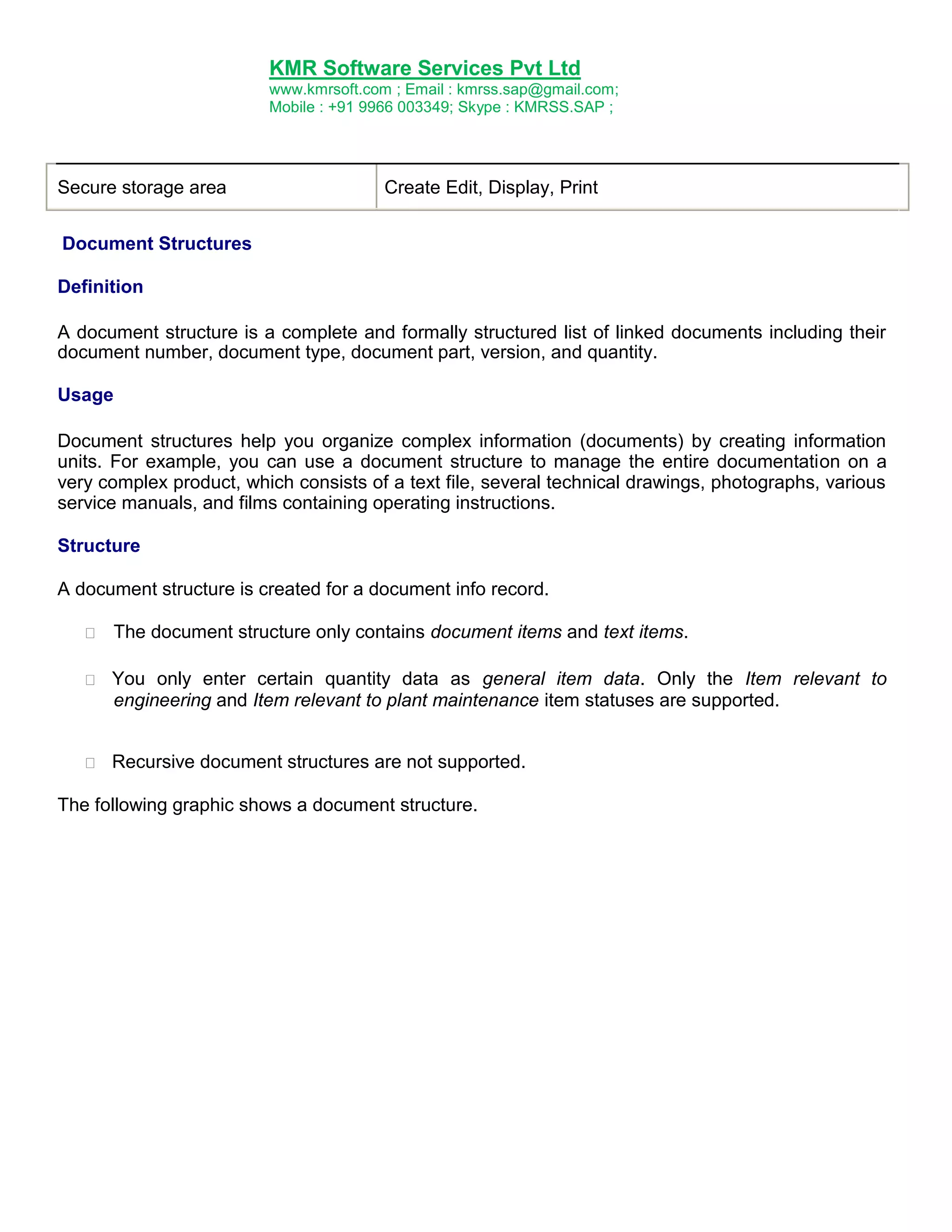 KMR Software Services Pvt Ltd
www.kmrsoft.com ; Email : kmrss.sap@gmail.com;
Mobile : +91 9966 003349; Skype : KMRSS.SAP ;

| Secure storage area | Create Edit, Display, Print |
|---|---|

Document Structures

Definition

A document structure is a complete and formally structured list of linked documents including their document number, document type, document part, version, and quantity.

Usage

Document structures help you organize complex information (documents) by creating information units. For example, you can use a document structure to manage the entire documentation on a very complex product, which consists of a text file, several technical drawings, photographs, various service manuals, and films containing operating instructions.

Structure

A document structure is created for a document info record.

The document structure only contains document items and text items.

You only enter certain quantity data as general item data. Only the Item relevant to engineering and Item relevant to plant maintenance item statuses are supported.

Recursive document structures are not supported.

The following graphic shows a document structure.